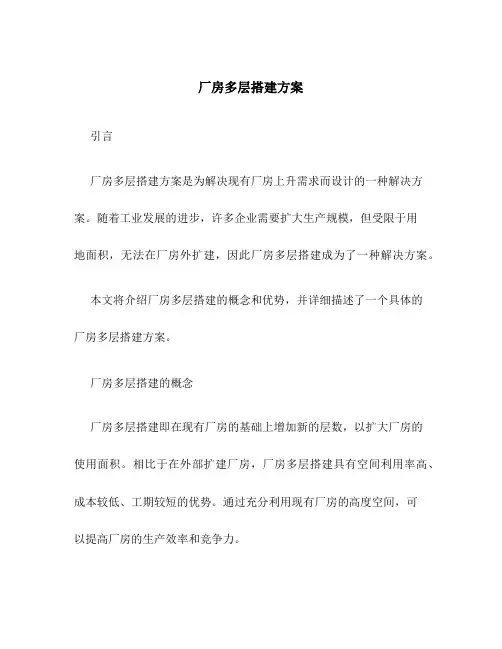 厂房多层搭建方案

引言

厂房多层搭建方案是为解决现有厂房上升需求而设计的一种解决方案。随着工业发展的进步，许多企业需要扩大生产规模，但受限于用地面积，无法在厂房外扩建，因此厂房多层搭建成为了一种解决方案。

本文将介绍厂房多层搭建的概念和优势，并详细描述了一个具体的厂房多层搭建方案。

厂房多层搭建的概念

厂房多层搭建即在现有厂房的基础上增加新的层数，以扩大厂房的使用面积。相比于在外部扩建厂房，厂房多层搭建具有空间利用率高、成本较低、工期较短的优势。通过充分利用现有厂房的高度空间，可以提高厂房的生产效率和竞争力。